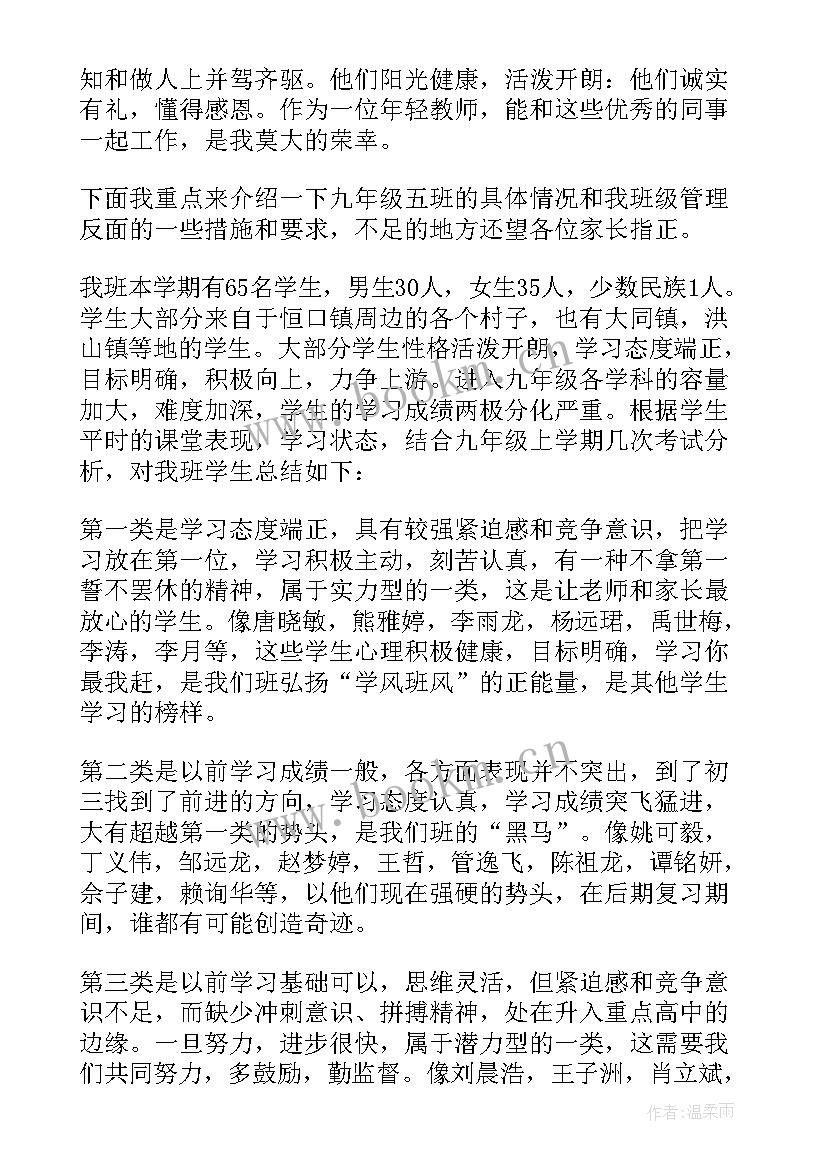 知和做人上并驾齐驱。他们阳光健康，活泼开朗：他们诚实有礼，懂得感恩。作为一位年轻教师，能和这些优秀的同事一起工作，是我莫大的荣幸。

下面我重点来介绍一下九年级五班的具体情况和我班级管理反面的一些措施和要求，不足的地方还望各位家长指正。

我班本学期有65名学生，男生30人，女生35人，少数民族1人。学生大部分来自于恒口镇周边的各个村子，也有大同镇，洪山镇等地的学生。大部分学生性格活泼开朗，学习态度端正，目标明确，积极向上，力争上游。进入九年级各学科的容量加大，难度加深，学生的学习成绩两极分化严重。根据学生平时的课堂表现，学习状态，结合九年级上学期几次考试分析，对我班学生总结如下：

第一类是学习态度端正，具有较强紧迫感和竞争意识，把学习放在第一位，学习积极主动，刻苦认真，有一种不拿第一誓不罢休的精神，属于实力型的一类，这是让老师和家长最放心的学生。像唐晓敏，熊雅婷，李雨龙，杨远珺，禹世梅，李涛，李月等，这些学生心理积极健康，目标明确，学习你最我赶，是我们班弘扬“学风班风”的正能量，是其他学生学习的榜样。

第二类是以前学习成绩一般，各方面表现并不突出，到了初三找到了前进的方向，学习态度认真，学习成绩突飞猛进，大有超越第一类的势头，是我们班的“黑马”。像姚可毅，丁义伟，邹远龙，赵梦婷，王哲，管逸飞，陈祖龙，谭铭妍，佘子建，赖询华等，以他们现在强硬的势头，在后期复习期间，谁都有可能创造奇迹。

第三类是以前学习基础可以，思维灵活，但紧迫感和竞争意识不足，而缺少冲刺意识、拼搏精神，处在升入重点高中的边缘。一旦努力，进步很快，属于潜力型的一类，这需要我们共同努力，多鼓励，勤监督。像刘晨浩，王子洲，肖立斌，

作者：温柔雨